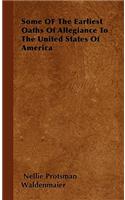 Some Of The Earliest Oaths Of Allegiance To The United States Of America

Nellie Protsman Waldenmaier